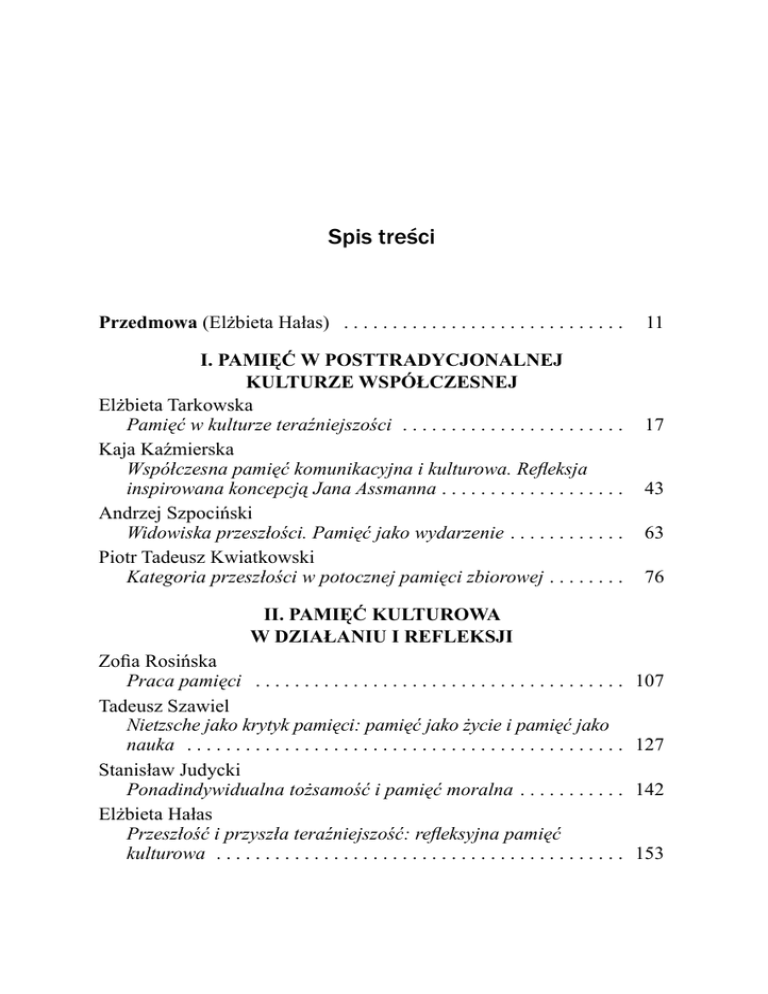 Spis treści

Przedmowa (Elżbieta Hałas) . . . . . . . . . . . . . . . . . . . . . . . . . . . . . 11

I. PAMIĘĆ W POSTTRADYCJONALNEJ KULTURZE WSPÓŁCZESNEJ

Elżbieta Tarkowska
Pamięć w kulturze teraźniejszości . . . . . . . . . . . . . . . . . . . . . . . 17

Kaja Kaźmierska
Współczesna pamięć komunikacyjna i kulturowa. Refleksja inspirowana koncepcją Jana Assmanna . . . . . . . . . . . . . . . . . . . 43

Andrzej Szpociński
Widowiska przeszłości. Pamięć jako wydarzenie . . . . . . . . . . . . 63

Piotr Tadeusz Kwiatkowski
Kategoria przeszłości w potocznej pamięci zbiorowej . . . . . . . . 76

II. PAMIĘĆ KULTUROWA W DZIAŁANIU I REFLEKSJI

Zofia Rosińska
Praca pamięci . . . . . . . . . . . . . . . . . . . . . . . . . . . . . . . . . . . . . . 107

Tadeusz Szawiel
Nietzsche jako krytyk pamięci: pamięć jako życie i pamięć jako nauka . . . . . . . . . . . . . . . . . . . . . . . . . . . . . . . . . . . . . . . . . . . . . 127

Stanisław Judycki
Ponadindywidualna tożsamość i pamięć moralna . . . . . . . . . . . 142

Elżbieta Hałas
Przeszłość i przyszła teraźniejszość: refleksyjna pamięć kulturowa . . . . . . . . . . . . . . . . . . . . . . . . . . . . . . . . . . . . . . . . . . 153